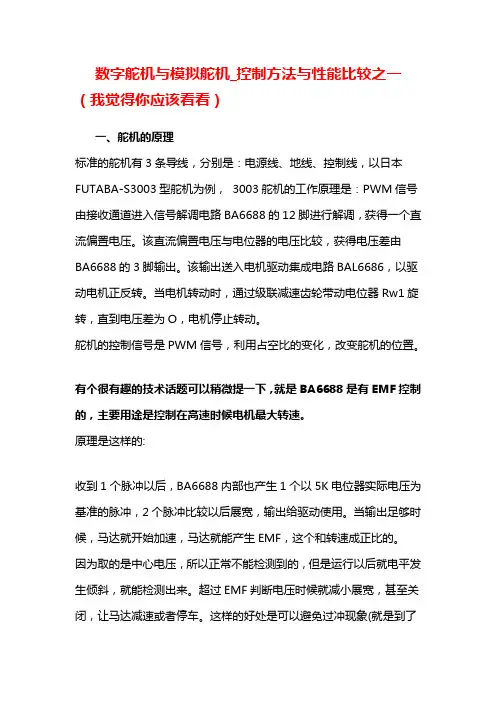 数字舵机与模拟舵机_控制方法与性能比较之一（我觉得你应该看看）

一、舵机的原理

标准的舵机有 3 条导线，分别是：电源线、地线、控制线，以日本 FUTABA-S3003 型舵机为例， 3003 舵机的工作原理是：PWM 信号由接收通道进入信号解调电路 BA6688 的 12 脚进行解调，获得一个直流偏置电压。该直流偏置电压与电位器的电压比较，获得电压差由 BA6688 的 3 脚输出。该输出送入电机驱动集成电路 BAL6686，以驱动电机正反转。当电机转动时，通过级联减速齿轮带动电位器 Rw1 旋转，直到电压差为 O，电机停止转动。

舵机的控制信号是 PWM 信号，利用占空比的变化，改变舵机的位置。

有个很有趣的技术话题可以稍微提一下，就是 BA6688 是有 EMF 控制的，主要用途是控制在高速时候电机最大转速。

原理是这样的:

收到 1 个脉冲以后，BA6688 内部也产生 1 个以 5K 电位器实际电压为基准的脉冲，2 个脉冲比较以后展宽，输出给驱动使用。当输出足够时候，马达就开始加速，马达就能产生 EMF，这个和转速成正比的。

因为取的是中心电压，所以正常不能检测到的，但是运行以后就电平发生倾斜，就能检测出来。超过 EMF 判断电压时候就减小展宽，甚至关闭，让马达减速或者停车。这样的好处是可以避免过冲现象(就是到了